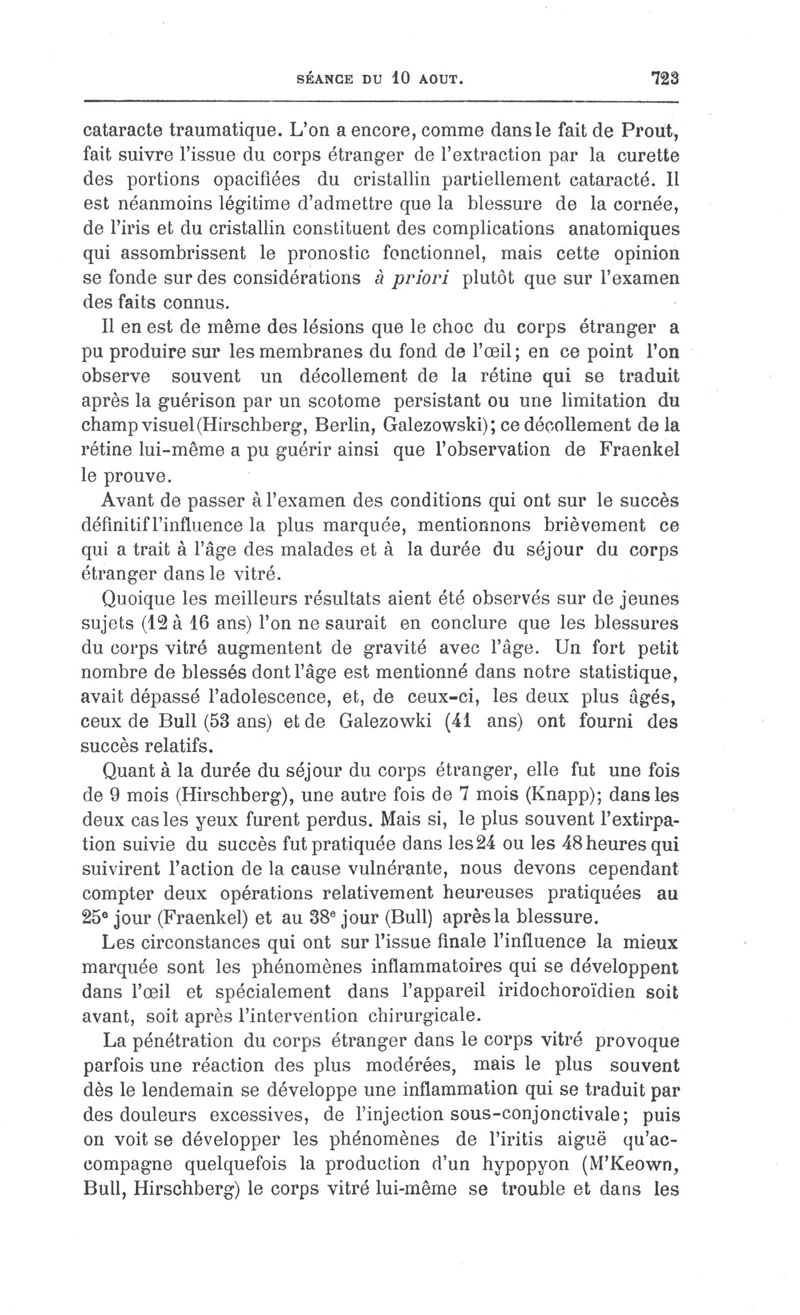 SÉANCE DU 10 AOUT. 723

cataracte traumatique. L'on a encore, comme dans le fait de Prout, fait suivre l'issue du corps étranger de l'extraction par la curette des portions opacifiées du cristallin partiellement cataracté. Il est néanmoins légitime d'admettre que la blessure de la cornée, de l'iris et du cristallin constituent des complications anatomiques qui assombrissent le pronostic fonctionnel, mais cette opinion se fonde sur des considérations à priori plutôt que sur l'examen des faits connus.

Il en est de même des lésions que le choc du corps étranger a pu produire sur les membranes du fond de l'œil; en ce point l'on observe souvent un décollement de la rétine qui se traduit après la guérison par un scotome persistant ou une limitation du champ visuel (Hirschberg, Berlin, Galezowski); ce décollement de la rétine lui-même a pu guérir ainsi que l'observation de Fraenkel le prouve.

Avant de passer à l'examen des conditions qui ont sur le succès définitif l'influence la plus marquée, mentionnons brièvement ce qui a trait à l'âge des malades et à la durée du séjour du corps étranger dans le vitré.

Quoique les meilleurs résultats aient été observés sur de jeunes sujets (12 à 16 ans) l'on ne saurait en conclure que les blessures du corps vitré augmentent de gravité avec l'âge. Un fort petit nombre de blessés dont l'âge est mentionné dans notre statistique, avait dépassé l'adolescence, et, de ceux-ci, les deux plus âgés, ceux de Bull (53 ans) et de Galezowki (41 ans) ont fourni des succès relatifs.

Quant à la durée du séjour du corps étranger, elle fut une fois de 9 mois (Hirschberg), une autre fois de 7 mois (Knapp); dans les deux cas les yeux furent perdus. Mais si, le plus souvent l'extirpation suivie du succès fut pratiquée dans les 24 ou les 48 heures qui suivirent l'action de la cause vulnérante, nous devons cependant compter deux opérations relativement heureuses pratiquées au 25e jour (Fraenkel) et au 38e jour (Bull) après la blessure.

Les circonstances qui ont sur l'issue finale l'influence la mieux marquée sont les phénomènes inflammatoires qui se développent dans l'œil et spécialement dans l'appareil iridochoroïdien soit avant, soit après l'intervention chirurgicale.

La pénétration du corps étranger dans le corps vitré provoque parfois une réaction des plus modérées, mais le plus souvent dès le lendemain se développe une inflammation qui se traduit par des douleurs excessives, de l'injection sous-conjonctivale; puis on voit se développer les phénomènes de l'iritis aiguë qu'accompagne quelquefois la production d'un hypopyon (M'Keown, Bull, Hirschberg) le corps vitré lui-même se trouble et dans les